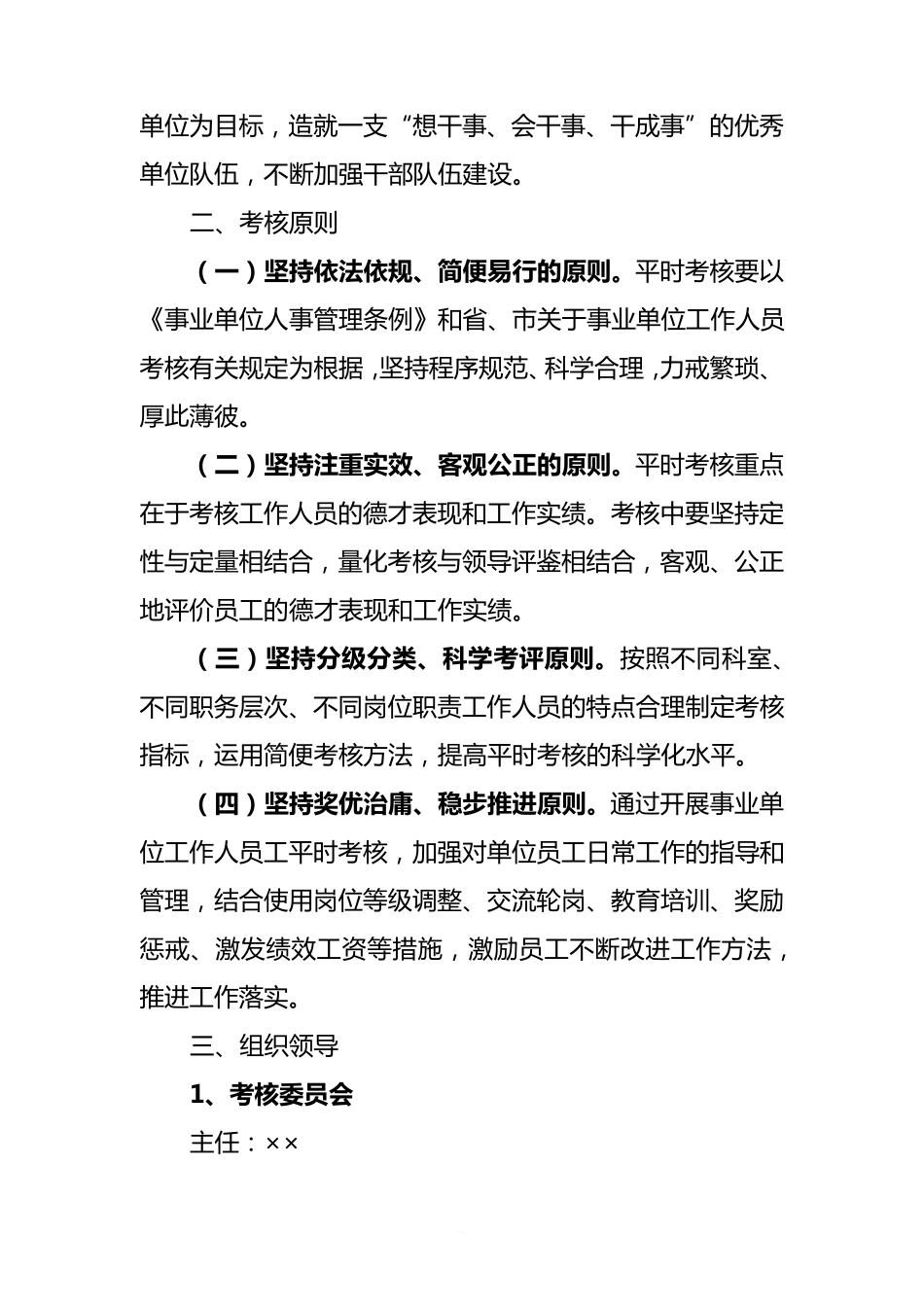 单位为目标，造就一支“想干事、会干事、干成事”的优秀单位队伍，不断加强干部队伍建设。

二、考核原则

（一）坚持依法依规、简便易行的原则。平时考核要以《事业单位人事管理条例》和省、市关于事业单位工作人员考核有关规定为根据，坚持程序规范、科学合理，力戒繁琐、厚此薄彼。

（二）坚持注重实效、客观公正的原则。平时考核重点在于考核工作人员的德才表现和工作实绩。考核中要坚持定性与定量相结合，量化考核与领导评鉴相结合，客观、公正地评价员工的德才表现和工作实绩。

（三）坚持分级分类、科学考评原则。按照不同科室、不同职务层次、不同岗位职责工作人员的特点合理制定考核指标，运用简便考核方法，提高平时考核的科学化水平。

（四）坚持奖优治庸、稳步推进原则。通过开展事业单位工作人员工平时考核，加强对单位员工日常工作的指导和管理，结合使用岗位等级调整、交流轮岗、教育培训、奖励惩戒、激发绩效工资等措施，激励员工不断改进工作方法，推进工作落实。

三、组织领导

1、考核委员会

主任：××